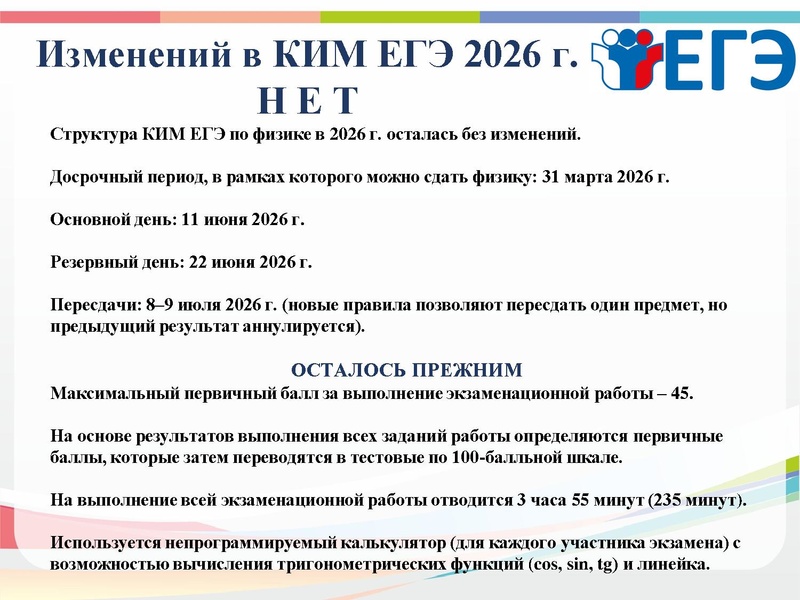 Изменений в КИМ ЕГЭ 2026 г.
Н Е Т

ЕГЭ

Структура КИМ ЕГЭ по физике в 2026 г. осталась без изменений.

Досрочный период, в рамках которого можно сдать физику: 31 марта 2026 г.

Основной день: 11 июня 2026 г.

Резервный день: 22 июня 2026 г.

Пересдачи: 8–9 июля 2026 г. (новые правила позволяют пересдать один предмет, но предыдущий результат аннулируется).

ОСТАЛОСЬ ПРЕЖНИМ

Максимальный первичный балл за выполнение экзаменационной работы – 45.

На основе результатов выполнения всех заданий работы определяются первичные баллы, которые затем переводятся в тестовые по 100-балльной шкале.

На выполнение всей экзаменационной работы отводится 3 часа 55 минут (235 минут).

Используется непрограммируемый калькулятор (для каждого участника экзамена) с возможностью вычисления тригонометрических функций (cos, sin, tg) и линейка.